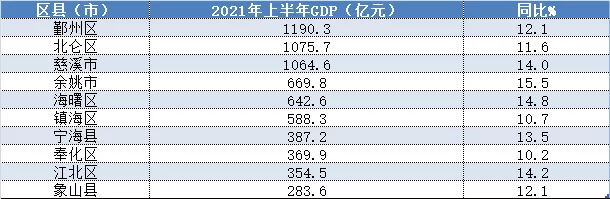 | 区县（市） | 2021年上半年GDP（亿元） | 同比% |
|---|---|---|
| 鄞州区 | 1190.3 | 12.1 |
| 北仑区 | 1075.7 | 11.6 |
| 慈溪市 | 1064.6 | 14.0 |
| 余姚市 | 669.8 | 15.5 |
| 海曙区 | 642.6 | 14.8 |
| 镇海区 | 588.3 | 10.7 |
| 宁海县 | 387.2 | 13.5 |
| 奉化区 | 369.9 | 10.2 |
| 江北区 | 354.5 | 14.2 |
| 象山县 | 283.6 | 12.1 |